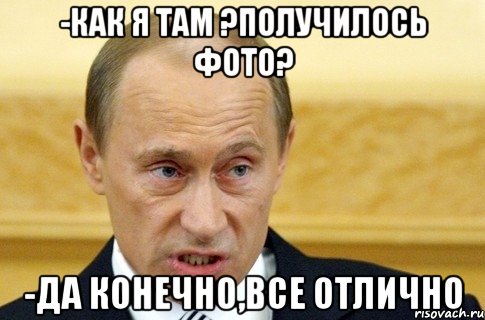 -КАК Я ТАМ ?ПОЛУЧИЛОСЬ ФОТО?

-ДА КОНЕЧНО,ВСЕ ОТЛИЧНО

risovach.ru